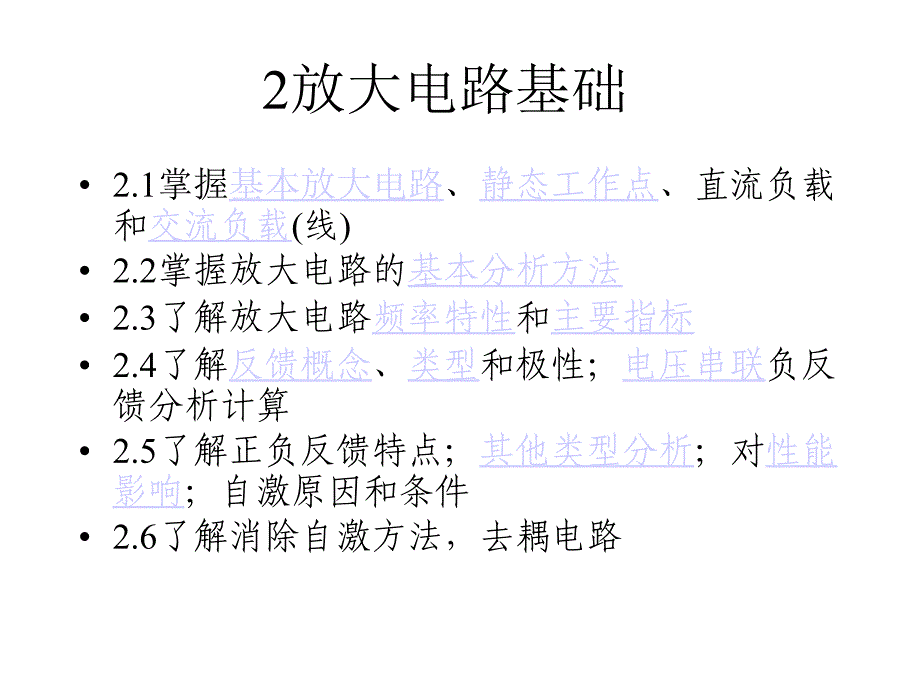 2放大电路基础

• 2.1掌握基本放大电路、静态工作点、直流负载和交流负载(线)
• 2.2掌握放大电路的基本分析方法
• 2.3了解放大电路频率特性和主要指标
• 2.4了解反馈概念、类型和极性；电压串联负反馈分析计算
• 2.5了解正负反馈特点；其他类型分析；对性能影响；自激原因和条件
• 2.6了解消除自激方法，去耦电路